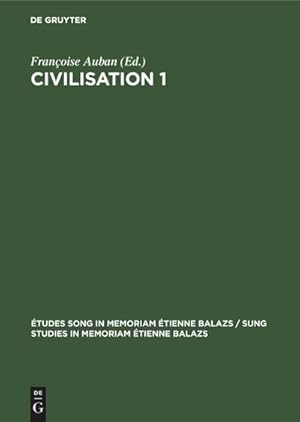 DE GRUYTER

Françoise Auban (Ed.)
CIVILISATION 1

ÉTUDES SONG IN MEMORIAM ÉTIENNE BALAZS / SUNG STUDIES IN MEMORIAM ÉTIENNE BALAZS

DE
G